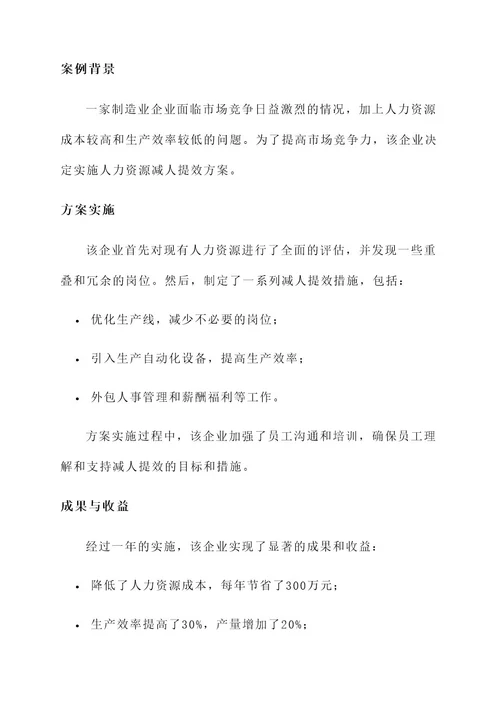 案例背景

一家制造业企业面临市场竞争日益激烈的情况，加上人力资源成本较高和生产效率较低的问题。为了提高市场竞争力，该企业决定实施人力资源减人提效方案。

方案实施

该企业首先对现有人力资源进行了全面的评估，并发现一些重叠和冗余的岗位。然后，制定了一系列减人提效措施，包括：

• 优化生产线，减少不必要的岗位；

• 引入生产自动化设备，提高生产效率；

• 外包人事管理和薪酬福利等工作。

方案实施过程中，该企业加强了员工沟通和培训，确保员工理解和支持减人提效的目标和措施。

成果与收益

经过一年的实施，该企业实现了显著的成果和收益：

• 降低了人力资源成本，每年节省了300万元；

• 生产效率提高了30%，产量增加了20%；